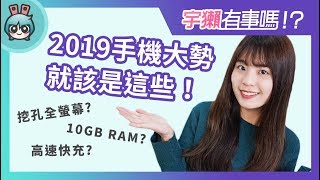 宇獺有事嗎!?

2019手機大勢
就該是這些!

挖孔全螢幕?
10GB RAM?
高速快充?